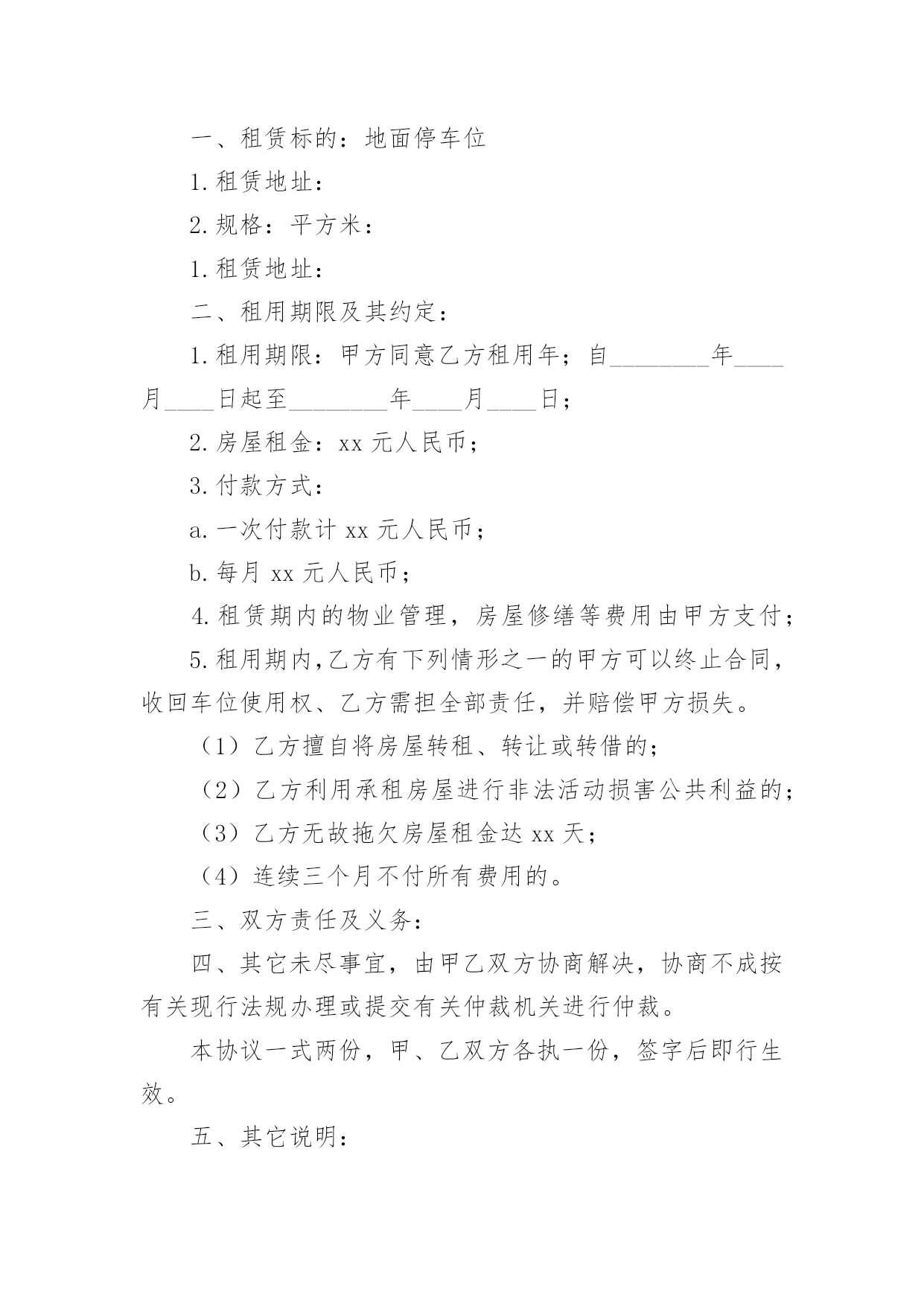 一、租赁标的：地面停车位

1.租赁地址：

2.规格：平方米：

1.租赁地址：

二、租用期限及其约定：

1.租用期限：甲方同意乙方租用年；自________年____月____日起至________年____月____日；

2.房屋租金：xx 元人民币；

3.付款方式：

a.一次付款计 xx 元人民币；

b.每月 xx 元人民币；

4.租赁期内的物业管理，房屋修缮等费用由甲方支付；

5.租用期内,乙方有下列情形之一的甲方可以终止合同，收回车位使用权、乙方需担全部责任，并赔偿甲方损失。

（1）乙方擅自将房屋转租、转让或转借的；

（2）乙方利用承租房屋进行非法活动损害公共利益的；

（3）乙方无故拖欠房屋租金达 xx 天；

（4）连续三个月不付所有费用的。

三、双方责任及义务：

四、其它未尽事宜，由甲乙双方协商解决，协商不成按有关现行法规办理或提交有关仲裁机关进行仲裁。

本协议一式两份，甲、乙双方各执一份，签字后即行生效。

五、其它说明：